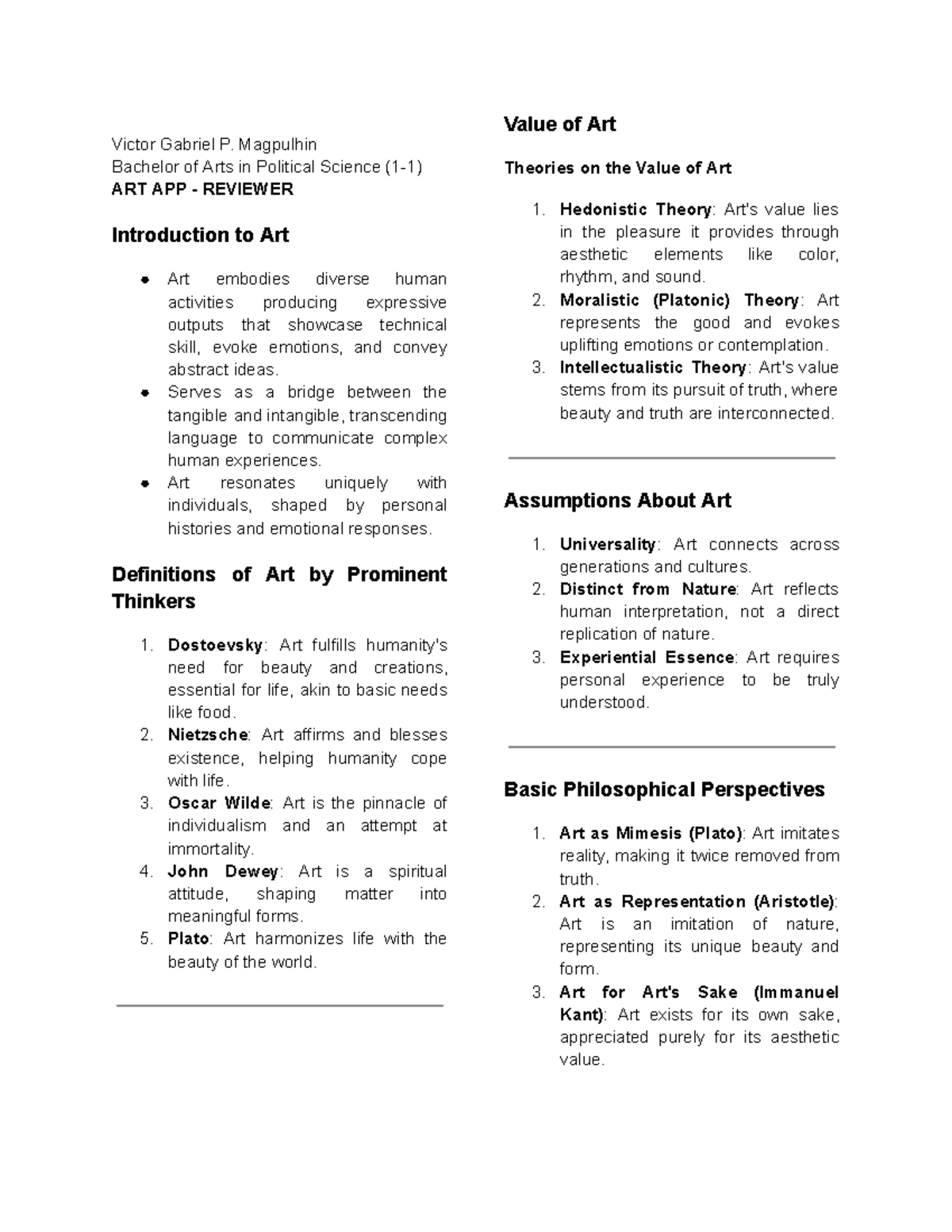 Victor Gabriel P. Magpulhin
Bachelor of Arts in Political Science (1-1)
ART APP - REVIEWER

Introduction to Art

• Art embodies diverse human activities producing expressive outputs that showcase technical skill, evoke emotions, and convey abstract ideas.
• Serves as a bridge between the tangible and intangible, transcending language to communicate complex human experiences.
• Art resonates uniquely with individuals, shaped by personal histories and emotional responses.

Definitions of Art by Prominent Thinkers

1. Dostoevsky: Art fulfills humanity's need for beauty and creations, essential for life, akin to basic needs like food.
2. Nietzsche: Art affirms and blesses existence, helping humanity cope with life.
3. Oscar Wilde: Art is the pinnacle of individualism and an attempt at immortality.
4. John Dewey: Art is a spiritual attitude, shaping matter into meaningful forms.
5. Plato: Art harmonizes life with the beauty of the world.

Value of Art

Theories on the Value of Art

1. Hedonistic Theory: Art's value lies in the pleasure it provides through aesthetic elements like color, rhythm, and sound.
2. Moralistic (Platonic) Theory: Art represents the good and evokes uplifting emotions or contemplation.
3. Intellectualistic Theory: Art's value stems from its pursuit of truth, where beauty and truth are interconnected.

Assumptions About Art

1. Universality: Art connects across generations and cultures.
2. Distinct from Nature: Art reflects human interpretation, not a direct replication of nature.
3. Experiential Essence: Art requires personal experience to be truly understood.

Basic Philosophical Perspectives

1. Art as Mimesis (Plato): Art imitates reality, making it twice removed from truth.
2. Art as Representation (Aristotle): Art is an imitation of nature, representing its unique beauty and form.
3. Art for Art's Sake (Immanuel Kant): Art exists for its own sake, appreciated purely for its aesthetic value.